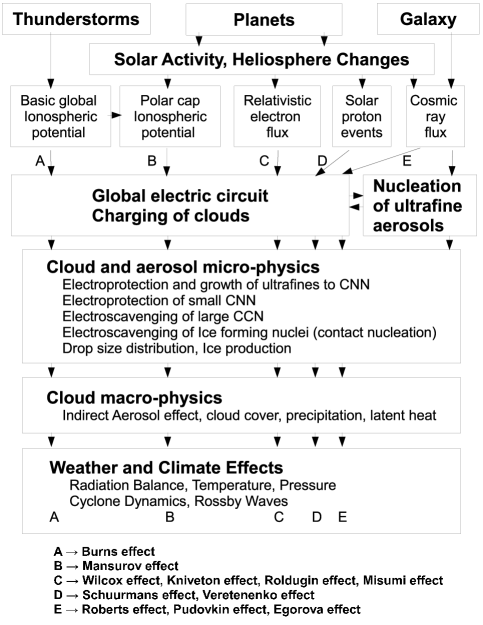 Thunderstorms

Planets

Galaxy

Solar Activity, Heliosphere Changes

Basic global Ionospheric potential

Polar cap Ionospheric potential

Relativistic electron flux

Solar proton events

Cosmic ray flux

A

B

C

D

E

Global electric circuit
Charging of clouds

Nucleation of ultrafine aerosols

Cloud and aerosol micro-physics
Electroprotection and growth of ultrafines to CNN
Electroprotection of small CNN
Electroscavenging of large CCN
Electroscavenging of Ice forming nuclei (contact nucleation)
Drop size distribution, Ice production

Cloud macro-physics
Indirect Aerosol effect, cloud cover, precipitation, latent heat

Weather and Climate Effects
Radiation Balance, Temperature, Pressure
Cyclone Dynamics, Rossby Waves

A B C D E

A → Burns effect
B → Mansurov effect
C → Wilcox effect, Kniveton effect, Roldugin effect, Misumi effect
D → Schuurmans effect, Veretenenko effect
E → Roberts effect, Pudovkin effect, Egorova effect